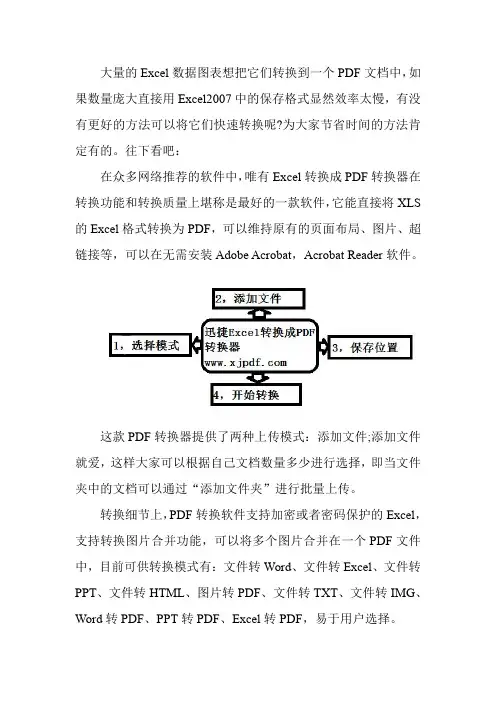 大量的 Excel 数据图表想把它们转换到一个 PDF 文档中，如果数量庞大直接用 Excel2007 中的保存格式显然效率太慢，有没有更好的方法可以将它们快速转换呢?为大家节省时间的方法肯定有的。往下看吧：

在众多网络推荐的软件中，唯有 Excel 转换成 PDF 转换器在转换功能和转换质量上堪称是最好的一款软件，它能直接将 XLS 的 Excel 格式转换为 PDF，可以维持原有的页面布局、图片、超链接等，可以在无需安装 Adobe Acrobat，Acrobat Reader 软件。

2，添加文件

1，选择模式

迅捷Excel转换成PDF转换器
www.xjpdf.com

3，保存位置

4，开始转换

这款 PDF 转换器提供了两种上传模式：添加文件;添加文件就爱，这样大家可以根据自己文档数量多少进行选择，即当文件夹中的文档可以通过“添加文件夹”进行批量上传。

转换细节上，PDF 转换软件支持加密或者密码保护的 Excel，支持转换图片合并功能，可以将多个图片合并在一个 PDF 文件中，目前可供转换模式有：文件转 Word、文件转 Excel、文件转 PPT、文件转 HTML、图片转 PDF、文件转 TXT、文件转 IMG、Word 转 PDF、PPT 转 PDF、Excel 转 PDF，易于用户选择。